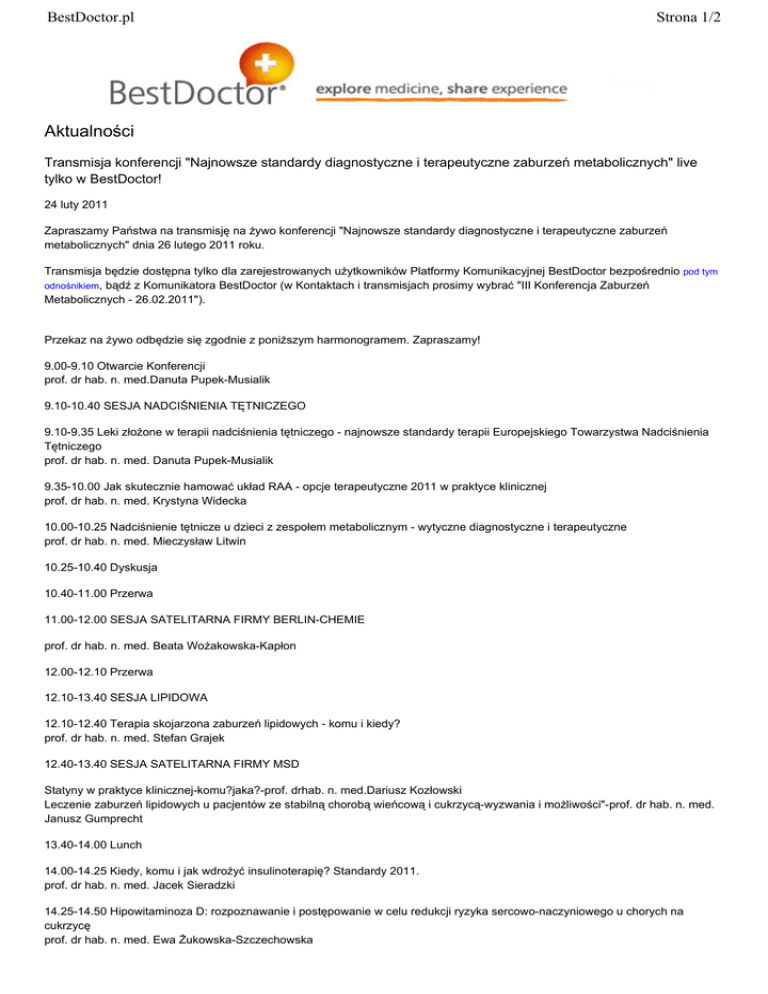 BestDoctor.pl

Strona 1/2

BestDoctor®

explore medicine, share experience

Aktualności

Transmisja konferencji "Najnowsze standardy diagnostyczne i terapeutyczne zaburzeń metabolicznych" live tylko w BestDoctor!

24 luty 2011

Zapraszamy Państwa na transmisję na żywo konferencji "Najnowsze standardy diagnostyczne i terapeutyczne zaburzeń metabolicznych" dnia 26 lutego 2011 roku.

Transmisja będzie dostępna tylko dla zarejestrowanych użytkowników Platformy Komunikacyjnej BestDoctor bezpośrednio pod tym odnośnikiem, bądź z Komunikatora BestDoctor (w Kontaktach i transmisjach prosimy wybrać "III Konferencja Zaburzeń Metabolicznych - 26.02.2011").

Przekaz na żywo odbędzie się zgodnie z poniższym harmonogramem. Zapraszamy!

9.00-9.10 Otwarcie Konferencji
prof. dr hab. n. med.Danuta Pupek-Musialik

9.10-10.40 SESJA NADCIŚNIENIA TĘTNICZEGO

9.10-9.35 Leki złożone w terapii nadciśnienia tętniczego - najnowsze standardy terapii Europejskiego Towarzystwa Nadciśnienia Tętniczego
prof. dr hab. n. med. Danuta Pupek-Musialik

9.35-10.00 Jak skutecznie hamować układ RAA - opcje terapeutyczne 2011 w praktyce klinicznej
prof. dr hab. n. med. Krystyna Widecka

10.00-10.25 Nadciśnienie tętnicze u dzieci z zespołem metabolicznym - wytyczne diagnostyczne i terapeutyczne
prof. dr hab. n. med. Mieczysław Litwin

10.25-10.40 Dyskusja

10.40-11.00 Przerwa

11.00-12.00 SESJA SATELITARNA FIRMY BERLIN-CHEMIE

prof. dr hab. n. med. Beata Wożakowska-Kapłon

12.00-12.10 Przerwa

12.10-13.40 SESJA LIPIDOWA

12.10-12.40 Terapia skojarzona zaburzeń lipidowych - komu i kiedy?
prof. dr hab. n. med. Stefan Grajek

12.40-13.40 SESJA SATELITARNA FIRMY MSD

Statyny w praktyce klinicznej-komu?jaka?-prof. drhab. n. med.Dariusz Kozłowski
Leczenie zaburzeń lipidowych u pacjentów ze stabilną chorobą wieńcową i cukrzycą-wyzwania i możliwości"-prof. dr hab. n. med. Janusz Gumprecht

13.40-14.00 Lunch

14.00-14.25 Kiedy, komu i jak wdrożyć insulinoterapię? Standardy 2011.
prof. dr hab. n. med. Jacek Sieradzki

14.25-14.50 Hipowitaminoza D: rozpoznawanie i postępowanie w celu redukcji ryzyka sercowo-naczyniowego u chorych na cukrzycę
prof. dr hab. n. med. Ewa Żukowska-Szczechowska